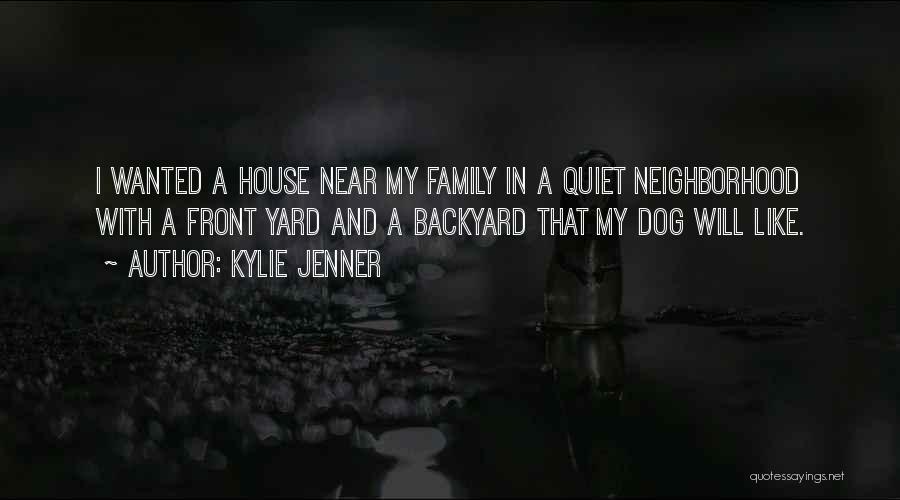 I WANTED A HOUSE NEAR MY FAMILY IN A QUIET NEIGHBORHOOD WITH A FRONT YARD AND A BACKYARD THAT MY DOG WILL LIKE.

~ AUTHOR: KYLIE JENNER

quotessayings.net